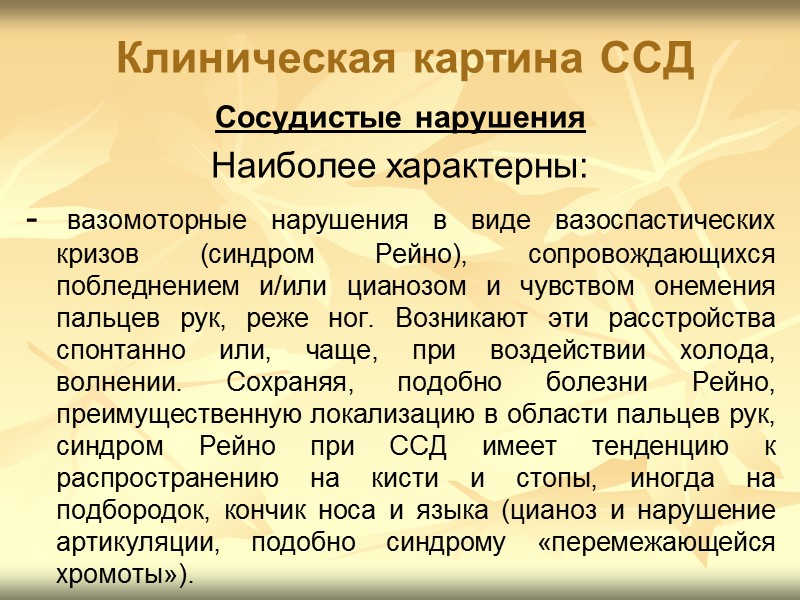 Клиническая картина ССД

Сосудистые нарушения

Наиболее характерны:

- вазомоторные нарушения в виде вазоспастических кризов (синдром Рейно), сопровождающихся побледнением и/или цианозом и чувством онемения пальцев рук, реже ног. Возникают эти расстройства спонтанно или, чаще, при воздействии холода, волнении. Сохраняя, подобно болезни Рейно, преимущественную локализацию в области пальцев рук, синдром Рейно при ССД имеет тенденцию к распространению на кисти и стопы, иногда на подбородок, кончик носа и языка (цианоз и нарушение артикуляции, подобно синдрому «перемежающейся хромоты»).